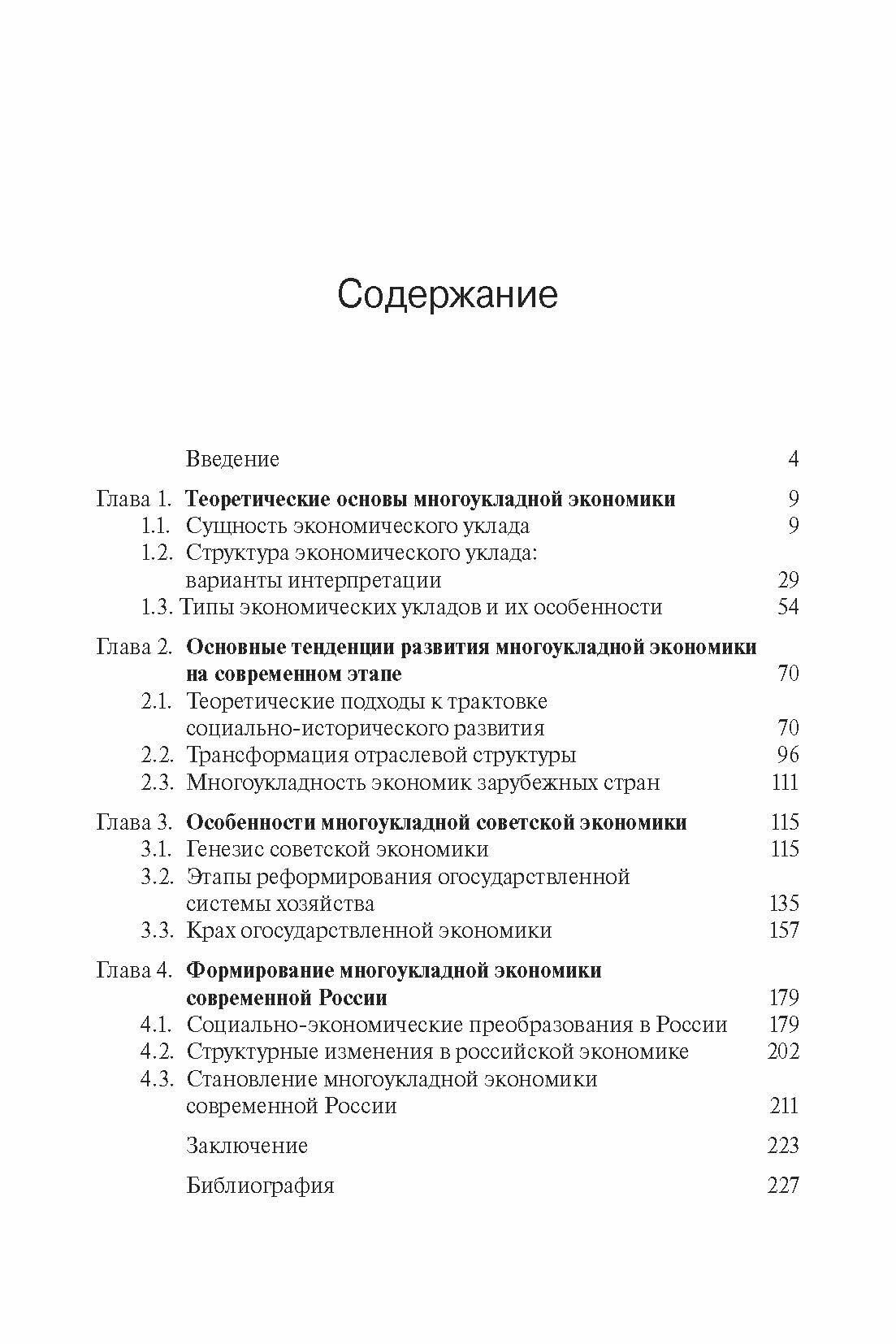 Содержание

Введение 4

Глава 1. Теоретические основы многоукладной экономики 9
1.1. Сущность экономического уклада 9
1.2. Структура экономического уклада: варианты интерпретации 29
1.3. Типы экономических укладов и их особенности 54

Глава 2. Основные тенденции развития многоукладной экономики на современном этапе 70
2.1. Теоретические подходы к трактовке социально-исторического развития 70
2.2. Трансформация отраслевой структуры 96
2.3. Многоукладность экономик зарубежных стран 111

Глава 3. Особенности многоукладной советской экономики 115
3.1. Генезис советской экономики 115
3.2. Этапы реформирования огосударствленной системы хозяйства 135
3.3. Крах огосударствленной экономики 157

Глава 4. Формирование многоукладной экономики современной России 179
4.1. Социально-экономические преобразования в России 179
4.2. Структурные изменения в российской экономике 202
4.3. Становление многоукладной экономики современной России 211

Заключение 223

Библиография 227